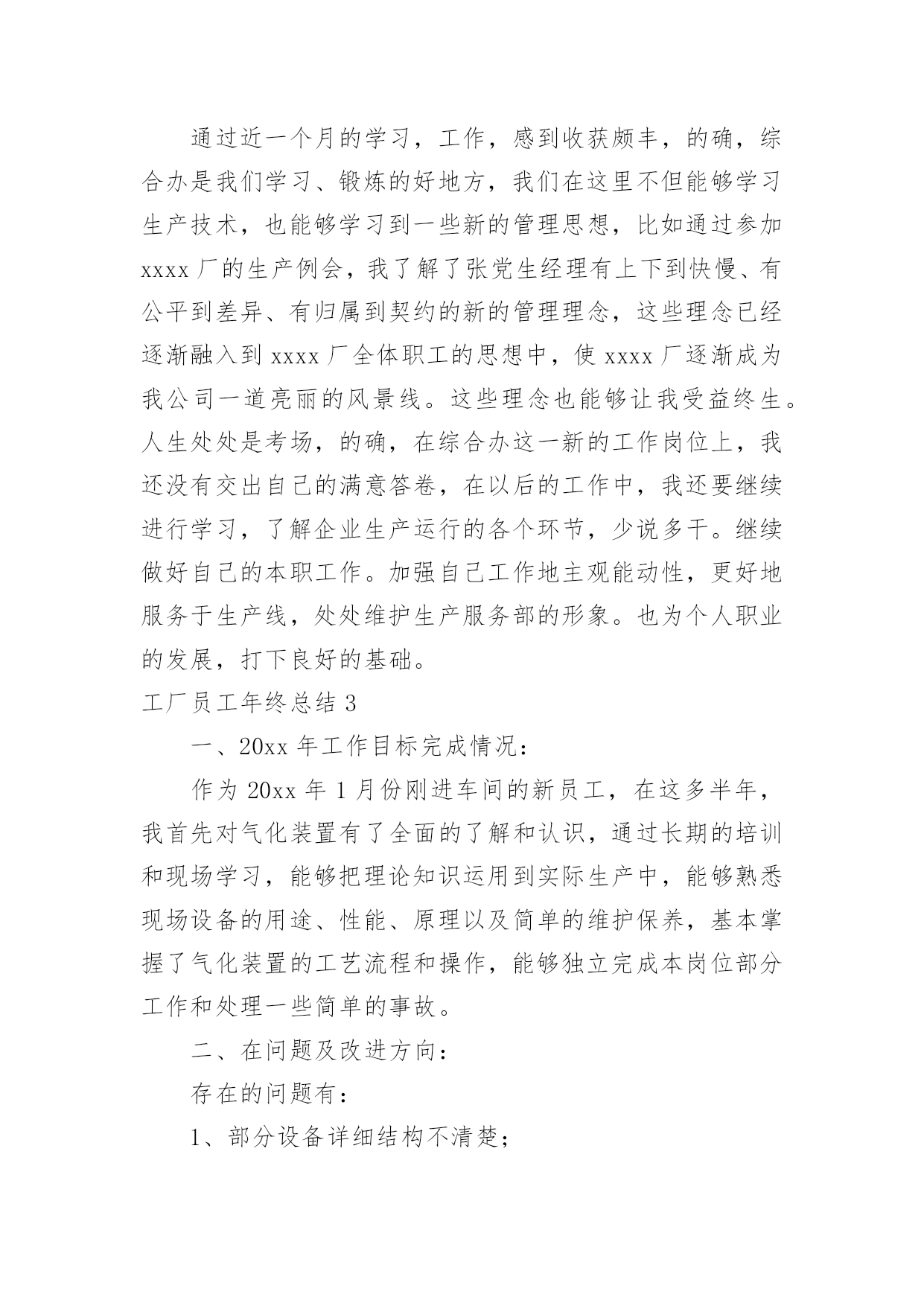 通过近一个月的学习，工作，感到收获颇丰，的确，综合办是我们学习、锻炼的好地方，我们在这里不但能够学习生产技术，也能够学习到一些新的管理思想，比如通过参加 xxxx 厂的生产例会，我了解了张党生经理有上下到快慢、有公平到差异、有归属到契约的新的管理理念，这些理念已经逐渐融入到 xxxx 厂全体职工的思想中，使 xxxx 厂逐渐成为我公司一道亮丽的风景线。这些理念也能够让我受益终生。人生处处是考场，的确，在综合办这一新的工作岗位上，我还没有交出自己的满意答卷，在以后的工作中，我还要继续进行学习，了解企业生产运行的各个环节，少说多干。继续做好自己的本职工作。加强自己工作地主观能动性，更好地服务于生产线，处处维护生产服务部的形象。也为个人职业的发展，打下良好的基础。

工厂员工年终总结 3

一、20xx 年工作目标完成情况：

作为 20xx 年 1 月份刚进车间的新员工，在这多半年，我首先对气化装置有了全面的了解和认识，通过长期的培训和现场学习，能够把理论知识运用到实际生产中，能够熟悉现场设备的用途、性能、原理以及简单的维护保养，基本掌握了气化装置的工艺流程和操作，能够独立完成本岗位部分工作和处理一些简单的事故。

二、在问题及改进方向：

存在的问题有：

1、部分设备详细结构不清楚；